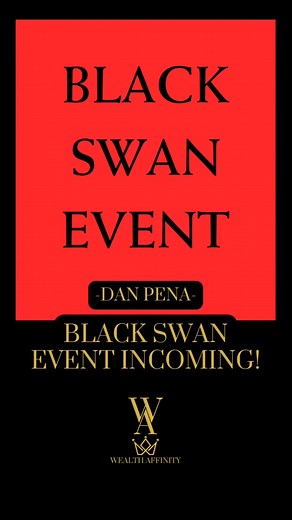 BLACK SWAN EVENT

-DAN PENA-

BLACK SWAN EVENT INCOMING!

WA

WEALTH AFFINITY